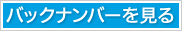 バックナンバーを見る